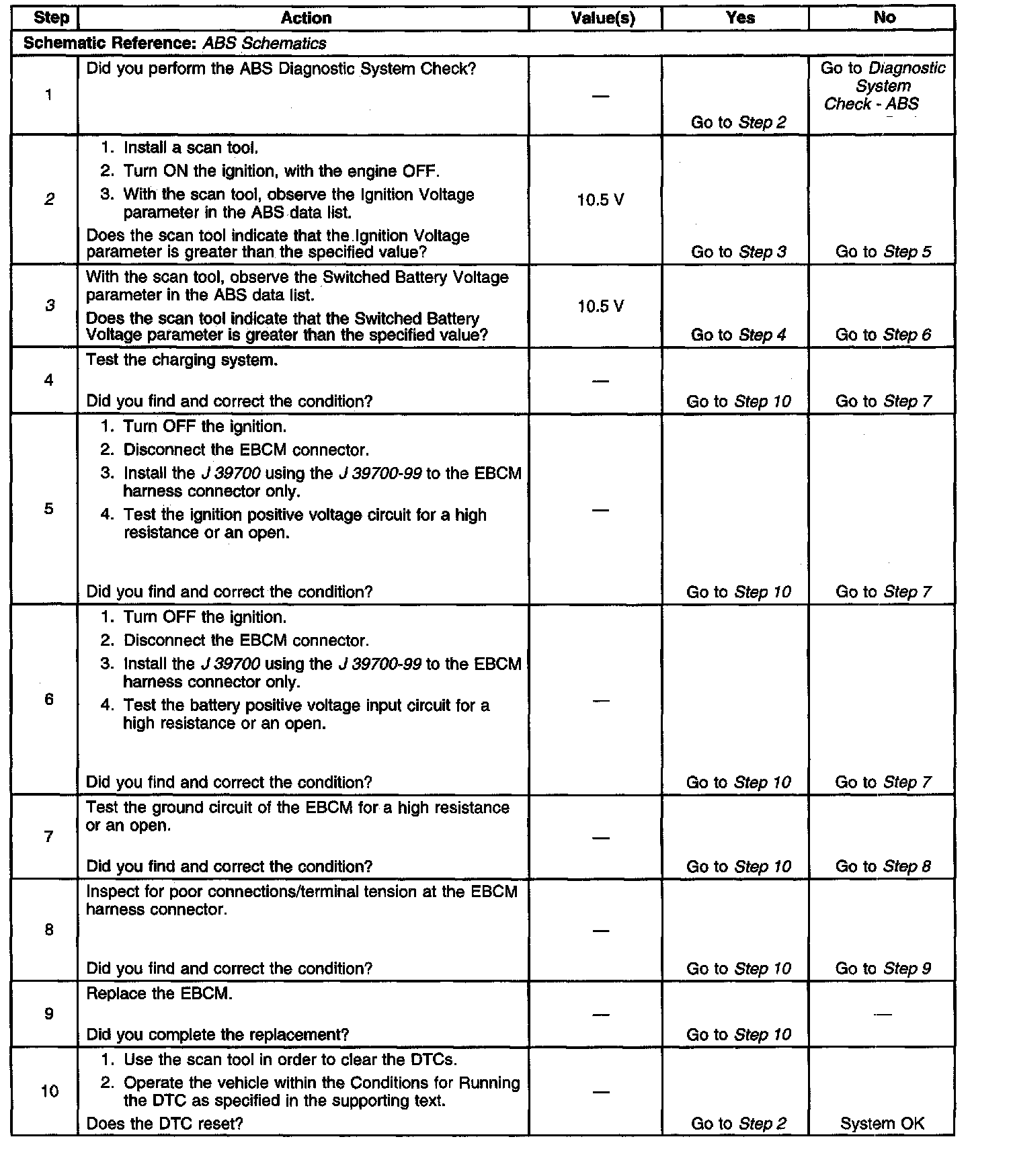 | Step | Action | Value(s) | Yes | No |
|---|---|---|---|---|
| Schematic Reference: ABS Schematics | | | | |
| 1 | Did you perform the ABS Diagnostic System Check? | — | Go to Step 2 | Go to Diagnostic System Check - ABS |
| 2 | 1. Install a scan tool. 2. Turn ON the ignition, with the engine OFF. 3. With the scan tool, observe the Ignition Voltage parameter in the ABS data list. Does the scan tool indicate that the Ignition Voltage parameter is greater than the specified value? | 10.5 V | Go to Step 3 | Go to Step 5 |
| 3 | With the scan tool, observe the Switched Battery Voltage parameter in the ABS data list. Does the scan tool indicate that the Switched Battery Voltage parameter is greater than the specified value? | 10.5 V | Go to Step 4 | Go to Step 6 |
| 4 | Test the charging system. Did you find and correct the condition? | — | Go to Step 10 | Go to Step 7 |
| 5 | 1. Turn OFF the ignition. 2. Disconnect the EBCM connector. 3. Install the J 39700 using the J 39700-99 to the EBCM harness connector only. 4. Test the ignition positive voltage circuit for a high resistance or an open. Did you find and correct the condition? | — | Go to Step 10 | Go to Step 7 |
| 6 | 1. Turn OFF the ignition. 2. Disconnect the EBCM connector. 3. Install the J 39700 using the J 39700-99 to the EBCM harness connector only. 4. Test the battery positive voltage input circuit for a high resistance or an open. Did you find and correct the condition? | — | Go to Step 10 | Go to Step 7 |
| 7 | Test the ground circuit of the EBCM for a high resistance or an open. Did you find and correct the condition? | — | Go to Step 10 | Go to Step 8 |
| 8 | Inspect for poor connections/terminal tension at the EBCM harness connector. Did you find and correct the condition? | — | Go to Step 10 | Go to Step 9 |
| 9 | Replace the EBCM. Did you complete the replacement? | — | Go to Step 10 | — |
| 10 | 1. Use the scan tool in order to clear the DTCs. 2. Operate the vehicle within the Conditions for Running the DTC as specified in the supporting text. Does the DTC reset? | — | Go to Step 2 | System OK |